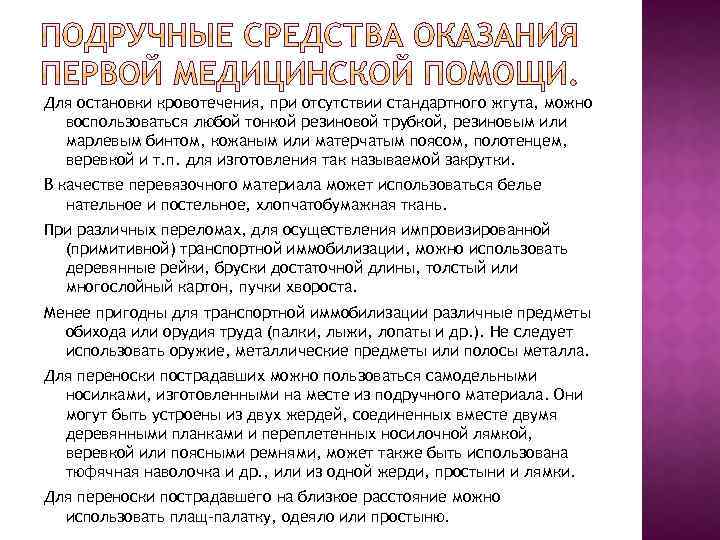 ПОДРУЧНЫЕ СРЕДСТВА ОКАЗАНИЯ ПЕРВОЙ МЕДИЦИНСКОЙ ПОМОЩИ.

Для остановки кровотечения, при отсутствии стандартного жгута, можно воспользоваться любой тонкой резиновой трубкой, резиновым или марлевым бинтом, кожаным или матерчатым поясом, полотенцем, веревкой и т.п. для изготовления так называемой закрутки.

В качестве перевязочного материала может использоваться белье нательное и постельное, хлопчатобумажная ткань.

При различных переломах, для осуществления импровизированной (примитивной) транспортной иммобилизации, можно использовать деревянные рейки, бруски достаточной длины, толстый или многослойный картон, пучки хвороста.

Менее пригодны для транспортной иммобилизации различные предметы обихода или орудия труда (палки, лыжи, лопаты и др.). Не следует использовать оружие, металлические предметы или полосы металла.

Для переноски пострадавших можно пользоваться самодельными носилками, изготовленными на месте из подручного материала. Они могут быть устроены из двух жердей, соединенных вместе двумя деревянными планками и переплетенных носилочной лямкой, веревкой или поясными ремнями, может также быть использована тюфячная наволочка и др., или из одной жерди, простыни и лямки.

Для переноски пострадавшего на близкое расстояние можно использовать плащ-палатку, одеяло или простыню.